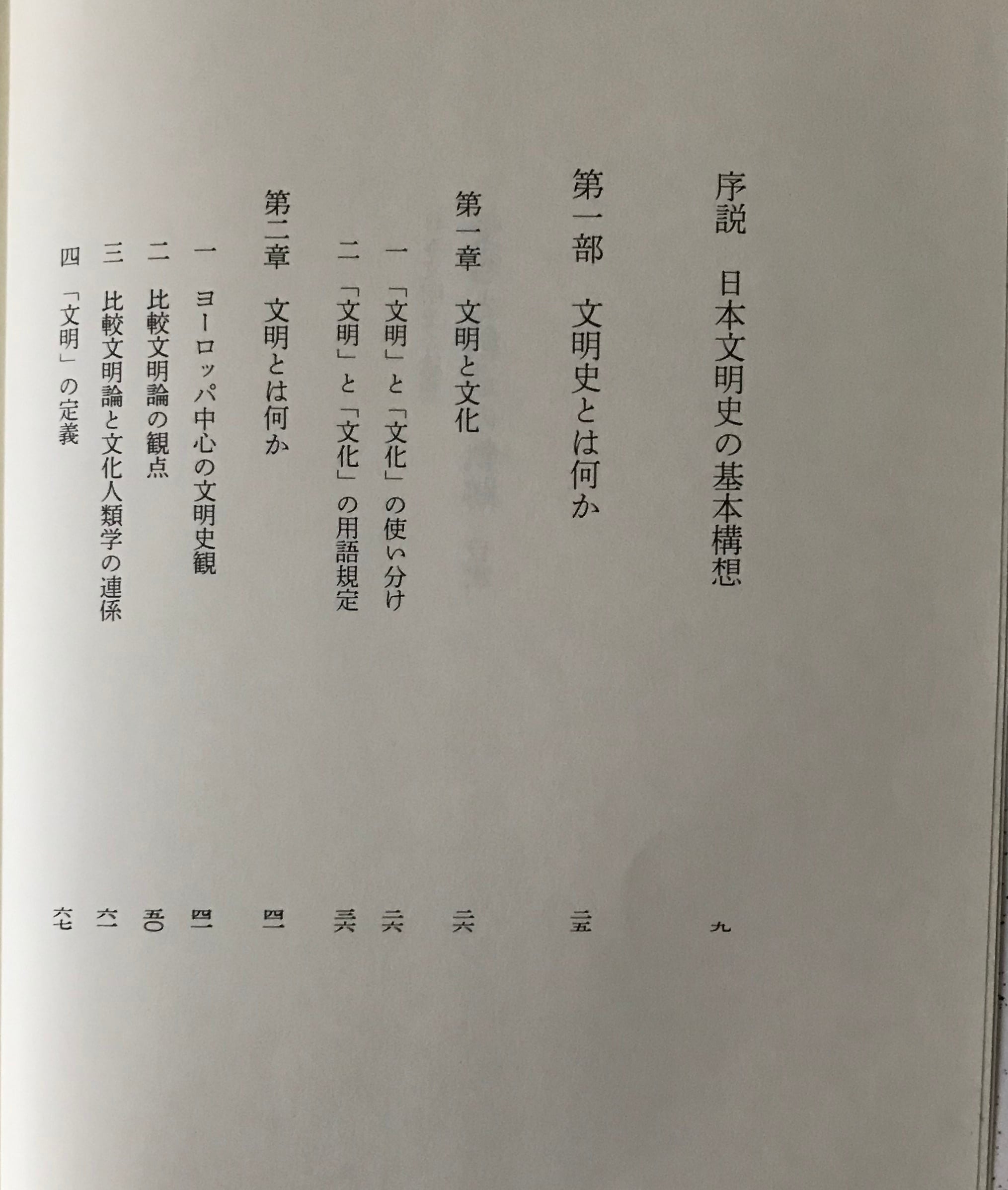 序説 日本文明史の基本構想 九

第一部 文明史とは何か 二五

第一章 文明と文化 二六

一 「文明」と「文化」の使い分け 二六

二 「文明」と「文化」の用語規定 三六

第二章 文明とは何か 四一

一 ヨーロッパ中心の文明史観 四一

二 比較文明論の観点 五〇

三 比較文明論と文化人類学の連係 六一

四 「文明」の定義 六七